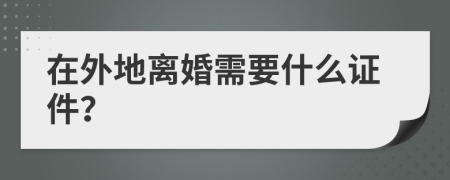 在外地离婚需要什么证件?